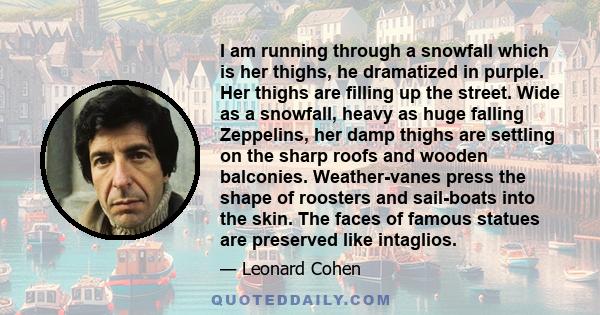 I am running through a snowfall which is her thighs, he dramatized in purple. Her thighs are filling up the street. Wide as a snowfall, heavy as huge falling Zeppelins, her damp thighs are settling on the sharp roofs and wooden balconies. Weather-vanes press the shape of roosters and sail-boats into the skin. The faces of famous statues are preserved like intaglios.

— Leonard Cohen

QUOTEDDAILY.COM